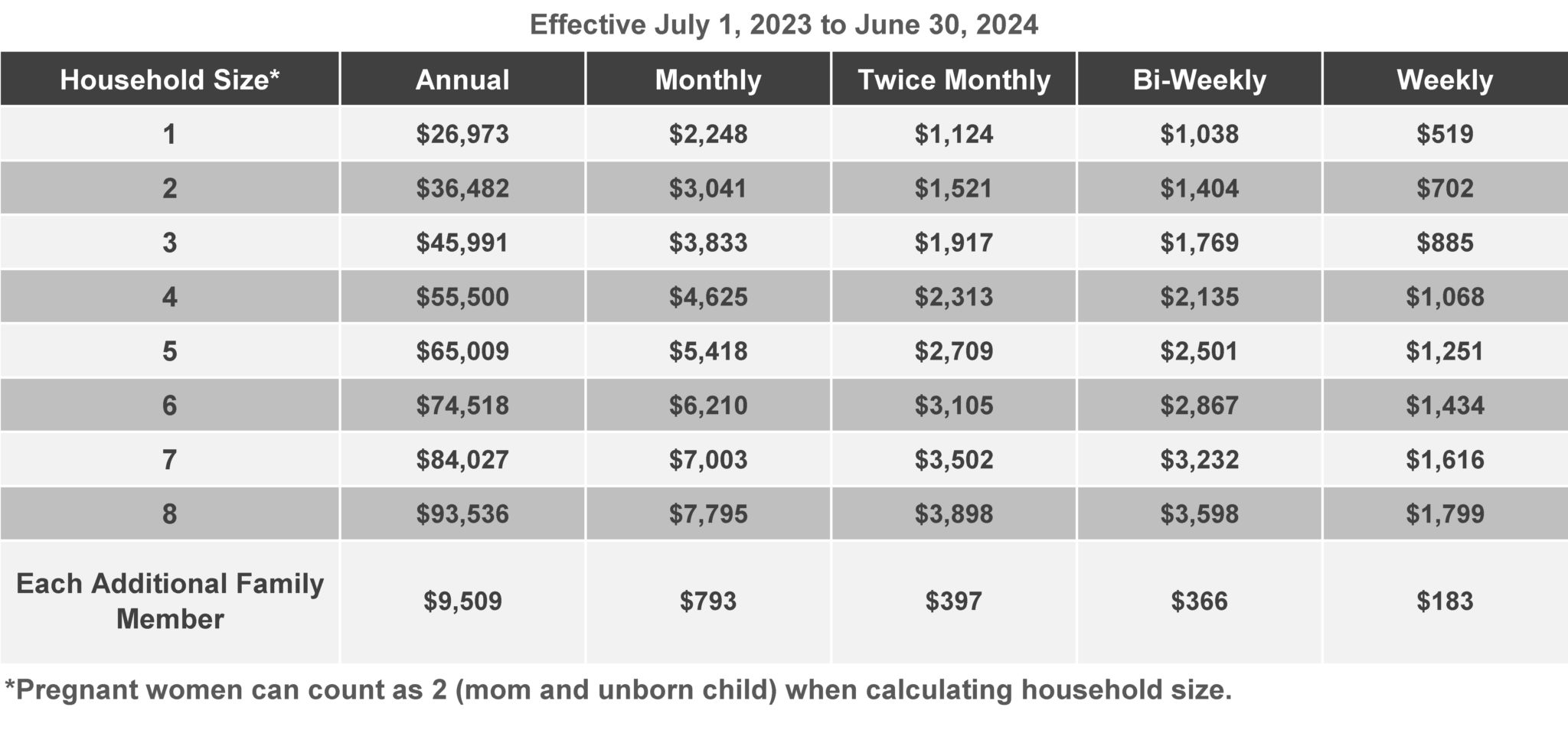 Effective July 1, 2023 to June 30, 2024

| Household Size* | Annual | Monthly | Twice Monthly | Bi-Weekly | Weekly |
|---|---|---|---|---|---|
| 1 | \$26,973 | \$2,248 | \$1,124 | \$1,038 | \$519 |
| 2 | \$36,482 | \$3,041 | \$1,521 | \$1,404 | \$702 |
| 3 | \$45,991 | \$3,833 | \$1,917 | \$1,769 | \$885 |
| 4 | \$55,500 | \$4,625 | \$2,313 | \$2,135 | \$1,068 |
| 5 | \$65,009 | \$5,418 | \$2,709 | \$2,501 | \$1,251 |
| 6 | \$74,518 | \$6,210 | \$3,105 | \$2,867 | \$1,434 |
| 7 | \$84,027 | \$7,003 | \$3,502 | \$3,232 | \$1,616 |
| 8 | \$93,536 | \$7,795 | \$3,898 | \$3,598 | \$1,799 |
| Each Additional Family Member | \$9,509 | \$793 | \$397 | \$366 | \$183 |

*Pregnant women can count as 2 (mom and unborn child) when calculating household size.